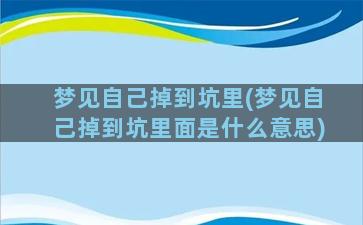 梦见自己掉到坑里(梦见自己掉到坑里面是什么意思)